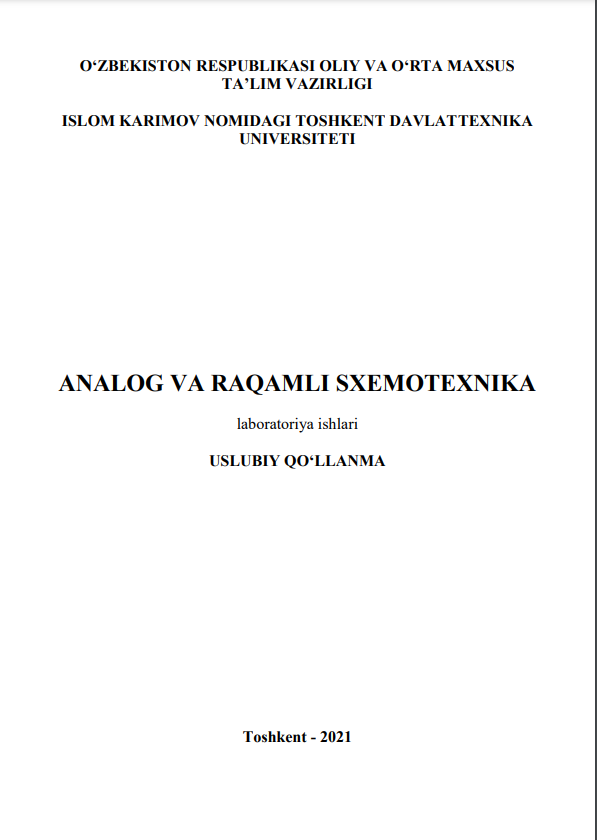 O‘ZBEKISTON RESPUBLIKASI OLIY VA O‘RTA MAXSUS TA’LIM VAZIRLIGI

ISLOM KARIMOV NOMIDAGI TOSHKENT DAVLATTEXNIKA UNIVERSITETI

ANALOG VA RAQAMLI SXEMOTEXNIKA

laboratoriya ishlari

USLUBIY QO‘LLANMA

Toshkent - 2021